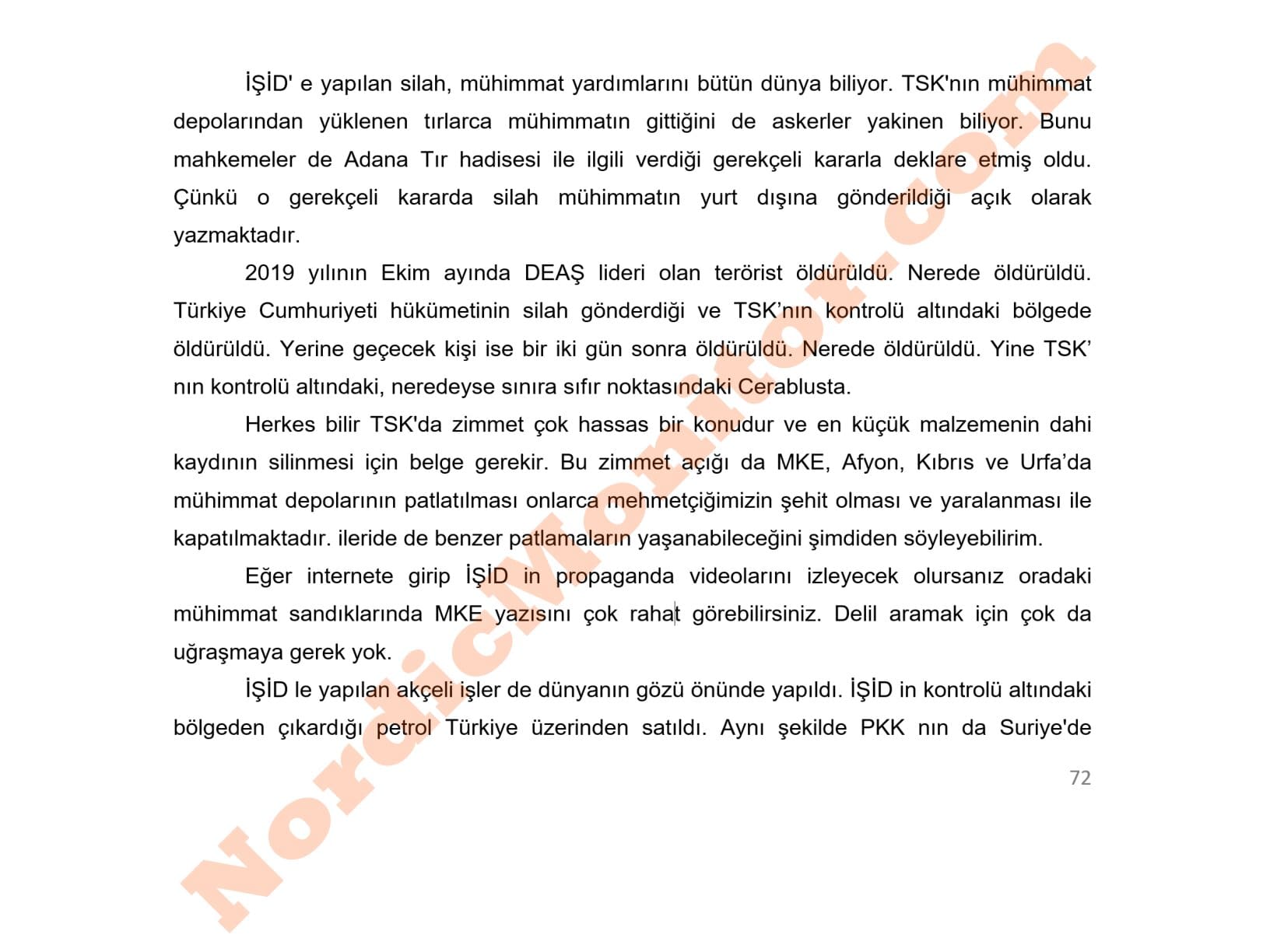 İŞİD' e yapılan silah, mühimmat yardımlarını bütün dünya biliyor. TSK'nın mühimmat depolarından yüklenen tırlarca mühimmatın gittiğini de askerler yakinen biliyor. Bunu mahkemeler de Adana Tır hadisesi ile ilgili verdiği gerekçeli kararla deklare etmiş oldu. Çünkü o gerekçeli kararda silah mühimmatın yurt dışına gönderildiği açık olarak yazmaktadır.

2019 yılının Ekim ayında DEAŞ lideri olan terörist öldürüldü. Nerede öldürüldü. Türkiye Cumhuriyeti hükümetinin silah gönderdiği ve TSK'nın kontrolü altındaki bölgede öldürüldü. Yerine geçecek kişi ise bir iki gün sonra öldürüldü. Nerede öldürüldü. Yine TSK' nın kontrolü altındaki, neredeyse sınıra sıfır noktasındaki Cerablusta.

Herkes bilir TSK'da zimmet çok hassas bir konudur ve en küçük malzemenin dahi kaydının silinmesi için belge gerekir. Bu zimmet açığı da MKE, Afyon, Kıbrıs ve Urfa'da mühimmat depolarının patlatılması onlarca mehmetçiğimizin şehit olması ve yaralanması ile kapatılmaktadır. ileride de benzer patlamaların yaşanabileceğini şimdiden söyleyebilirim.

Eğer internete girip İŞİD in propaganda videolarını izleyecek olursanız oradaki mühimmat sandıklarında MKE yazısını çok rahat görebilirsiniz. Delil aramak için çok da uğraşmaya gerek yok.

İŞİD le yapılan akçeli işler de dünyanın gözü önünde yapıldı. İŞİD in kontrolü altındaki bölgeden çıkardığı petrol Türkiye üzerinden satıldı. Aynı şekilde PKK nın da Suriye'de

72

NordicMonitor.com